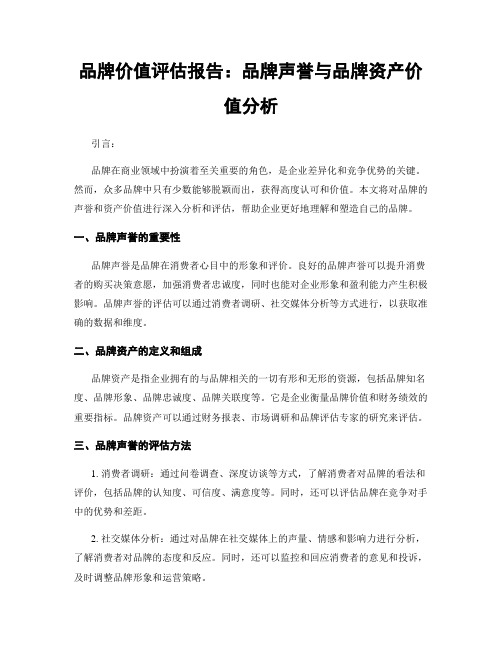 品牌价值评估报告：品牌声誉与品牌资产价值分析

引言：

品牌在商业领域中扮演着至关重要的角色，是企业差异化和竞争优势的关键。然而，众多品牌中只有少数能够脱颖而出，获得高度认可和价值。本文将对品牌的声誉和资产价值进行深入分析和评估，帮助企业更好地理解和塑造自己的品牌。

一、品牌声誉的重要性

品牌声誉是品牌在消费者心目中的形象和评价。良好的品牌声誉可以提升消费者的购买决策意愿，加强消费者忠诚度，同时也能对企业形象和盈利能力产生积极影响。品牌声誉的评估可以通过消费者调研、社交媒体分析等方式进行，以获取准确的数据和维度。

二、品牌资产的定义和组成

品牌资产是指企业拥有的与品牌相关的一切有形和无形的资源，包括品牌知名度、品牌形象、品牌忠诚度、品牌关联度等。它是企业衡量品牌价值和财务绩效的重要指标。品牌资产可以通过财务报表、市场调研和品牌评估专家的研究来评估。

三、品牌声誉的评估方法

1. 消费者调研：通过问卷调查、深度访谈等方式，了解消费者对品牌的看法和评价，包括品牌的认知度、可信度、满意度等。同时，还可以评估品牌在竞争对手中的优势和差距。

2. 社交媒体分析：通过对品牌在社交媒体上的声量、情感和影响力进行分析，了解消费者对品牌的态度和反应。同时，还可以监控和回应消费者的意见和投诉，及时调整品牌形象和运营策略。